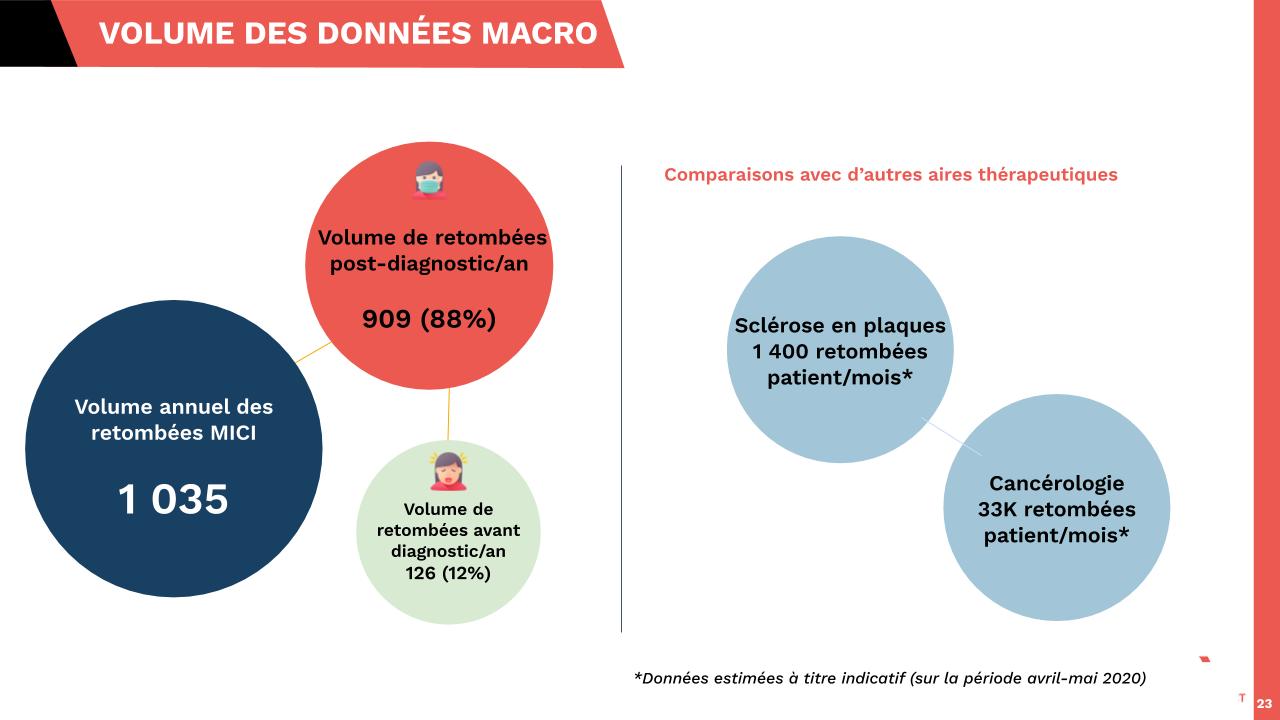 VOLUME DES DONNÉES MACRO

Volume annuel des retombées MICI

1 035

Volume de retombées post-diagnostic/an

909 (88%)

Volume de retombées avant diagnostic/an
126 (12%)

Comparaisons avec d'autres aires thérapeutiques

Sclérose en plaques
1 400 retombées patient/mois*

Cancérologie
33K retombées patient/mois*

*Données estimées à titre indicatif (sur la période avril-mai 2020)

T

23